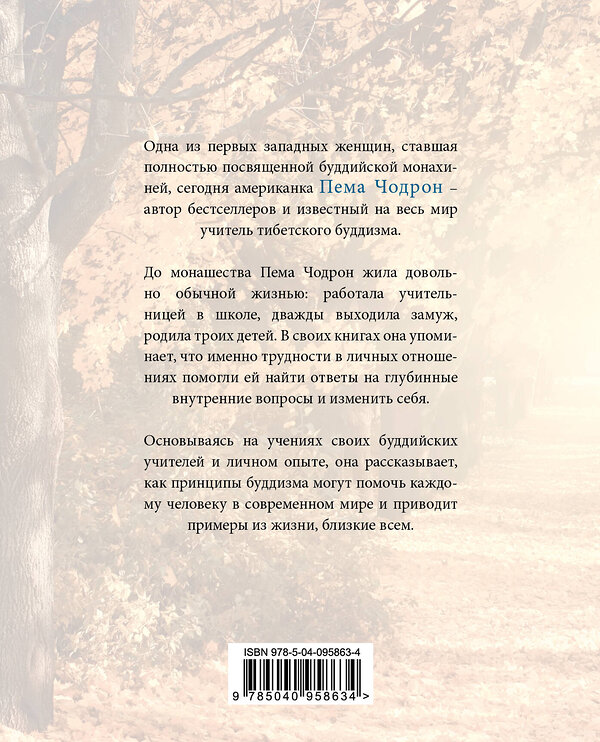 Одна из первых западных женщин, ставшая полностью посвященной буддийской монахиней, сегодня американка Пема Чодрон – автор бестселлеров и известный на весь мир учитель тибетского буддизма.

До монашества Пема Чодрон жила довольно обычной жизнью: работала учительницей в школе, дважды выходила замуж, родила троих детей. В своих книгах она упоминает, что именно трудности в личных отношениях помогли ей найти ответы на глубинные внутренние вопросы и изменить себя.

Основываясь на учениях своих буддийских учителей и личном опыте, она рассказывает, как принципы буддизма могут помочь каждому человеку в современном мире и приводит примеры из жизни, близкие всем.

ISBN 978-5-04-095863-4

9 785040 958634 >